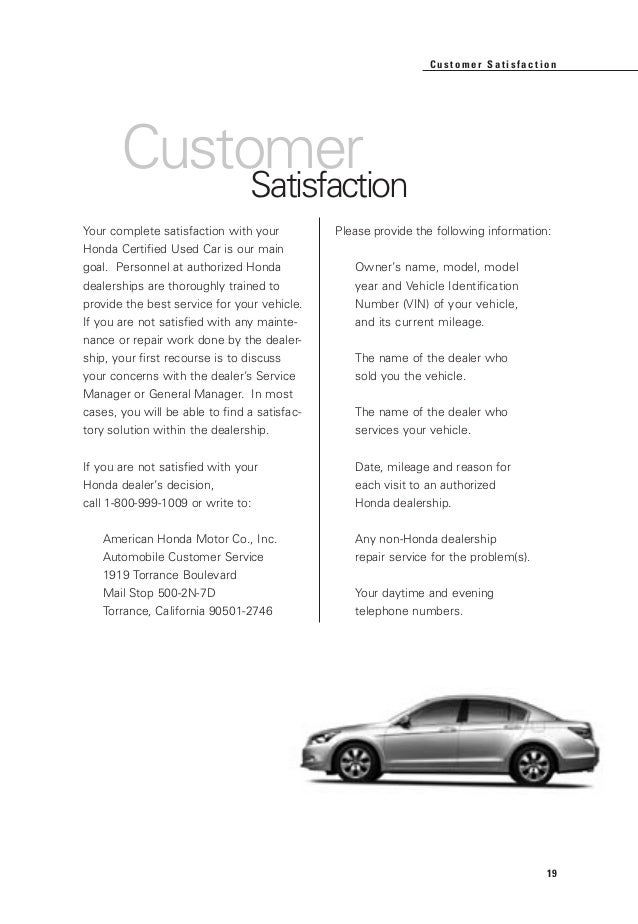 Customer Satisfaction

Customer
Satisfaction

Your complete satisfaction with your Honda Certified Used Car is our main goal. Personnel at authorized Honda dealerships are thoroughly trained to provide the best service for your vehicle. If you are not satisfied with any maintenance or repair work done by the dealership, your first recourse is to discuss your concerns with the dealer's Service Manager or General Manager. In most cases, you will be able to find a satisfactory solution within the dealership.

If you are not satisfied with your Honda dealer's decision, call 1-800-999-1009 or write to:

American Honda Motor Co., Inc.
Automobile Customer Service
1919 Torrance Boulevard
Mail Stop 500-2N-7D
Torrance, California 90501-2746

Please provide the following information:

Owner's name, model, model year and Vehicle Identification Number (VIN) of your vehicle, and its current mileage.

The name of the dealer who sold you the vehicle.

The name of the dealer who services your vehicle.

Date, mileage and reason for each visit to an authorized Honda dealership.

Any non-Honda dealership repair service for the problem(s).

Your daytime and evening telephone numbers.

19